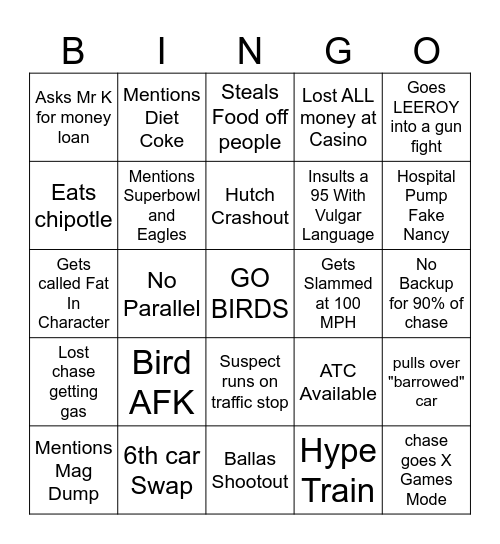 | B | I | N | G | O |
|---|---|---|---|---|
| Asks Mr K for money loan | Mentions Diet Coke | Steals Food off people | Lost ALL money at Casino | Goes LEEROY into a gun fight |
| Eats chipotle | Mentions Superbowl and Eagles | Hutch Crashout | Insults a 95 With Vulgar Language | Hospital Pump Fake Nancy |
| Gets called Fat In Character | No Parallel | GO BIRDS | Gets Slammed at 100 MPH | No Backup for 90% of chase |
| Lost chase getting gas | Bird AFK | Suspect runs on traffic stop | ATC Available | pulls over "barrowed" car |
| Mentions Mag Dump | 6th car Swap | Ballas Shootout | Hype Train | chase goes X Games Mode |